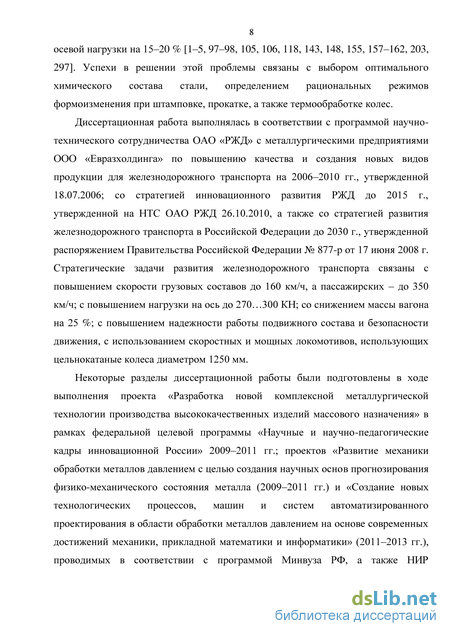 8

осевой нагрузки на 15–20 % [1–5, 97–98, 105, 106, 118, 143, 148, 155, 157–162, 203, 297]. Успехи в решении этой проблемы связаны с выбором оптимального химического состава стали, определением рациональных режимов формоизменения при штамповке, прокатке, а также термообработке колес.

Диссертационная работа выполнялась в соответствии с программой научно-технического сотрудничества ОАО «РЖД» с металлургическими предприятиями ООО «Евразхолдинга» по повышению качества и создания новых видов продукции для железнодорожного транспорта на 2006–2010 гг., утвержденной 18.07.2006; со стратегией инновационного развития РЖД до 2015 г., утвержденной на НТС ОАО РЖД 26.10.2010, а также со стратегией развития железнодорожного транспорта в Российской Федерации до 2030 г., утвержденной распоряжением Правительства Российской Федерации № 877-р от 17 июня 2008 г. Стратегические задачи развития железнодорожного транспорта связаны с повышением скорости грузовых составов до 160 км/ч, а пассажирских – до 350 км/ч; с повышением нагрузки на ось до 270…300 КН; со снижением массы вагона на 25 %; с повышением надежности работы подвижного состава и безопасности движения, с использованием скоростных и мощных локомотивов, использующих цельнокатаные колеса диаметром 1250 мм.

Некоторые разделы диссертационной работы были подготовлены в ходе выполнения проекта «Разработка новой комплексной металлургической технологии производства высококачественных изделий массового назначения» в рамках федеральной целевой программы «Научные и научно-педагогические кадры инновационной России» 2009–2011 гг.; проектов «Развитие механики обработки металлов давлением с целью создания научных основ прогнозирования физико-механического состояния металла (2009–2011 гг.) и «Создание новых технологических процессов, машин и систем автоматизированного проектирования в области обработки металлов давлением на основе современных достижений механики, прикладной математики и информатики» (2011–2013 гг.), проводимых в соответствии с программой Минвуза РФ, а также НИР

dsLib.net
библиотека диссертаций